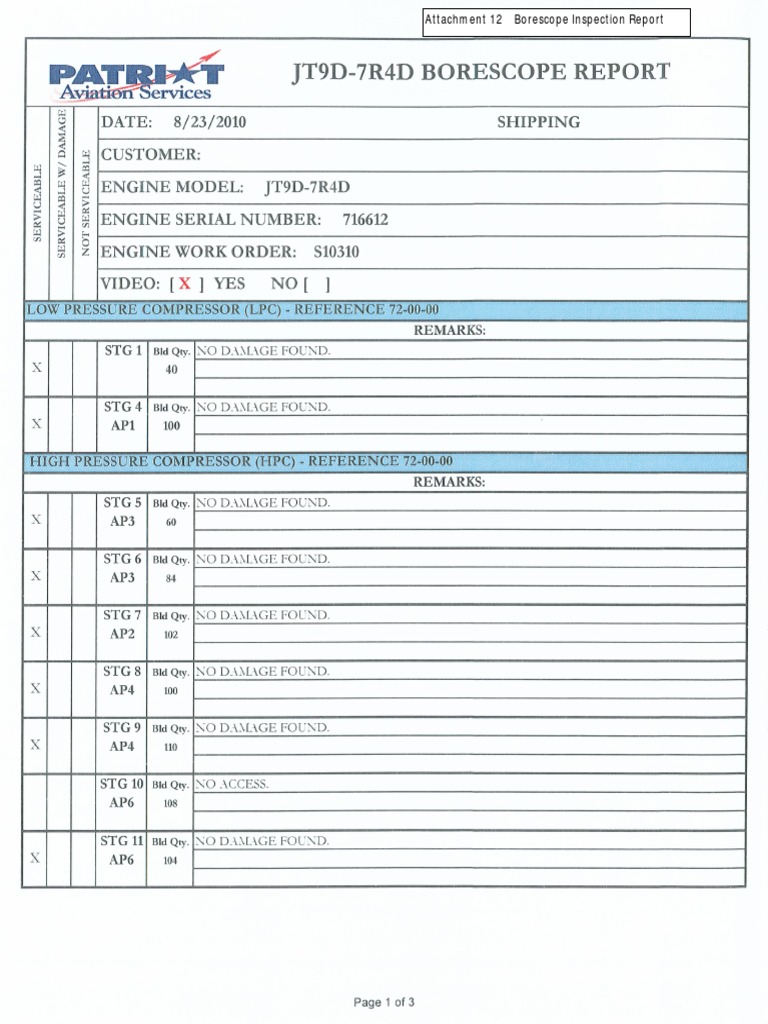 Attachment 12 Borescope Inspection Report

PATRIOT Aviation Services

JT9D-7R4D BORESCOPE REPORT

SERVICEABLE
SERVICEABLE W/ DAMAGE
NOT SERVICEABLE

DATE: 8/23/2010 SHIPPING

CUSTOMER:

ENGINE MODEL: JT9D-7R4D

ENGINE SERIAL NUMBER: 716612

ENGINE WORK ORDER: S10310

VIDEO: [ X ] YES NO [ ]

LOW PRESSURE COMPRESSOR (LPC) - REFERENCE 72-00-00

REMARKS:

| | | | | | |
|---|---|---|---|---|---|
| X | | | STG 1 | Bld Qty. 40 | NO DAMAGE FOUND. |
| X | | | STG 4 AP1 | Bld Qty. 100 | NO DAMAGE FOUND. |

HIGH PRESSURE COMPRESSOR (HPC) - REFERENCE 72-00-00

REMARKS:

| | | | | | |
|---|---|---|---|---|---|
| X | | | STG 5 AP3 | Bld Qty. 60 | NO DAMAGE FOUND. |
| X | | | STG 6 AP3 | Bld Qty. 84 | NO DAMAGE FOUND. |
| X | | | STG 7 AP2 | Bld Qty. 102 | NO DAMAGE FOUND. |
| X | | | STG 8 AP4 | Bld Qty. 100 | NO DAMAGE FOUND. |
| X | | | STG 9 AP4 | Bld Qty. 110 | NO DAMAGE FOUND. |
| | | | STG 10 AP6 | Bld Qty. 108 | NO ACCESS. |
| X | | | STG 11 AP6 | Bld Qty. 104 | NO DAMAGE FOUND. |

Page 1 of 3